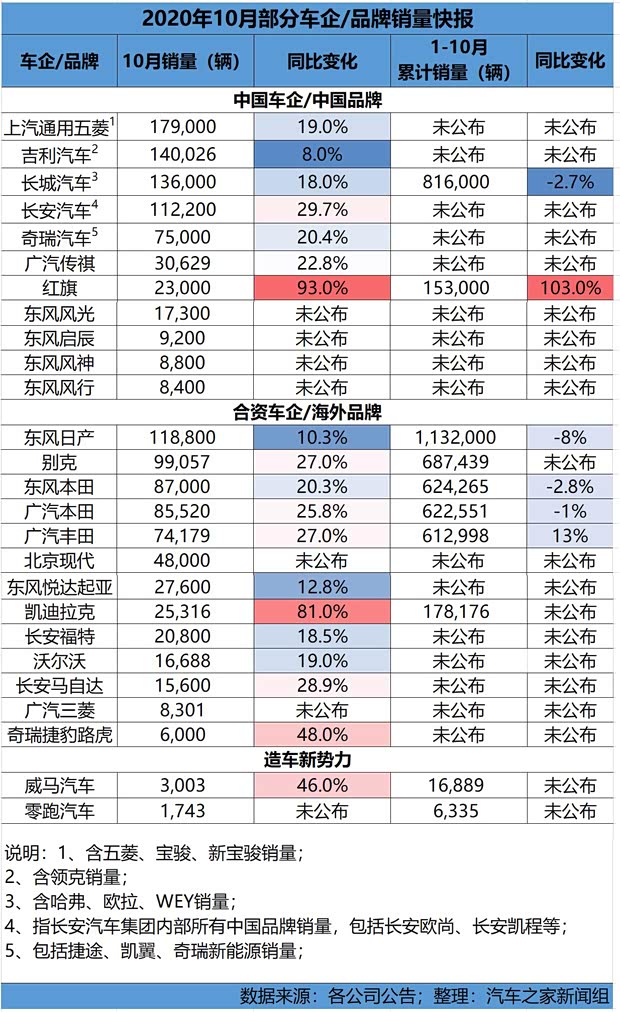 2020年10月部分车企/品牌销量快报

| 车企/品牌 | 10月销量（辆） | 同比变化 | 1-10月累计销量（辆） | 同比变化 |
|---|---|---|---|---|
| 中国车企/中国品牌 | | | | |
| 上汽通用五菱$^1$ | 179,000 | 19.0% | 未公布 | 未公布 |
| 吉利汽车$^2$ | 140,026 | 8.0% | 未公布 | 未公布 |
| 长城汽车$^3$ | 136,000 | 18.0% | 816,000 | -2.7% |
| 长安汽车$^4$ | 112,200 | 29.7% | 未公布 | 未公布 |
| 奇瑞汽车$^5$ | 75,000 | 20.4% | 未公布 | 未公布 |
| 广汽传祺 | 30,629 | 22.8% | 未公布 | 未公布 |
| 红旗 | 23,000 | 93.0% | 153,000 | 103.0% |
| 东风风光 | 17,300 | 未公布 | 未公布 | 未公布 |
| 东风启辰 | 9,200 | 未公布 | 未公布 | 未公布 |
| 东风风神 | 8,800 | 未公布 | 未公布 | 未公布 |
| 东风风行 | 8,400 | 未公布 | 未公布 | 未公布 |
| 合资车企/海外品牌 | | | | |
| 东风日产 | 118,800 | 10.3% | 1,132,000 | -8% |
| 别克 | 99,057 | 27.0% | 687,439 | 未公布 |
| 东风本田 | 87,000 | 20.3% | 624,265 | -2.8% |
| 广汽本田 | 85,520 | 25.8% | 622,551 | -1% |
| 广汽丰田 | 74,179 | 27.0% | 612,998 | 13% |
| 北京现代 | 48,000 | 未公布 | 未公布 | 未公布 |
| 东风悦达起亚 | 27,600 | 12.8% | 未公布 | 未公布 |
| 凯迪拉克 | 25,316 | 81.0% | 178,176 | 未公布 |
| 长安福特 | 20,800 | 18.5% | 未公布 | 未公布 |
| 沃尔沃 | 16,688 | 19.0% | 未公布 | 未公布 |
| 长安马自达 | 15,600 | 28.9% | 未公布 | 未公布 |
| 广汽三菱 | 8,301 | 未公布 | 未公布 | 未公布 |
| 奇瑞捷豹路虎 | 6,000 | 48.0% | 未公布 | 未公布 |
| 造车新势力 | | | | |
| 威马汽车 | 3,003 | 46.0% | 16,889 | 未公布 |
| 零跑汽车 | 1,743 | 未公布 | 6,335 | 未公布 |

说明：1、含五菱、宝骏、新宝骏销量；
2、含领克销量；
3、含哈弗、欧拉、WEY销量；
4、指长安汽车集团内部所有中国品牌销量，包括长安欧尚、长安凯程等；
5、包括捷途、凯翼、奇瑞新能源销量；

数据来源：各公司公告；整理：汽车之家新闻组